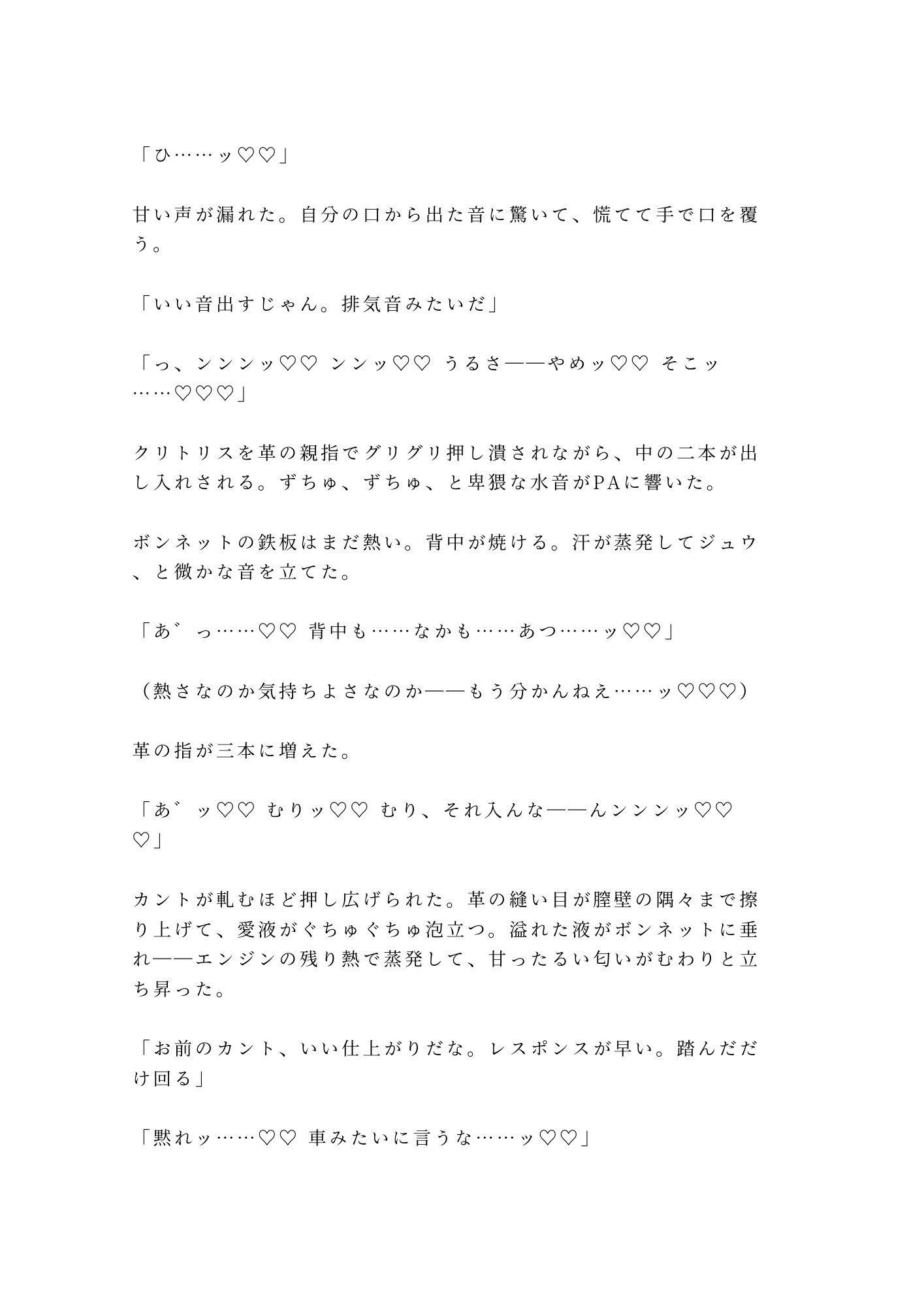 「ひ……ッ♡♡」

甘い声が漏れた。自分の口から出た音に驚いて、慌てて手で口を覆う。

「いい音出すじゃん。排気音みたいだ」

「っ、ンンンッ♡♡ ンンッ♡♡ うるさ——やめッ♡♡ そこッ……♡♡♡」

クリトリスを革の親指でグリグリ押し潰されながら、中の二本が出し入れされる。ずちゅ、ずちゅ、と卑猥な水音がPAに響いた。

ボンネットの鉄板はまだ熱い。背中が焼ける。汗が蒸発してジュウ、と微かな音を立てた。

「あ゛っ……♡♡ 背中も……なかも……あつ……ッ♡♡」

（熱さなのか気持ちよさなのか——もう分かんねえ……ッ♡♡♡）

革の指が三本に増えた。

「あ゛ッ♡♡ むりッ♡♡ むり、それ入んな——んンンンッ♡♡♡」

カントが軋むほど押し広げられた。革の縫い目が膣壁の隅々まで擦り上げて、愛液がぐちゅぐちゅ泡立つ。溢れた液がボンネットに垂れ——エンジンの残り熱で蒸発して、甘ったるい匂いがむわりと立ち昇った。

「お前のカント、いい仕上がりだな。レスポンスが早い。踏んだだけ回る」

「黙れッ……♡♡ 車みたいに言うな……ッ♡♡」